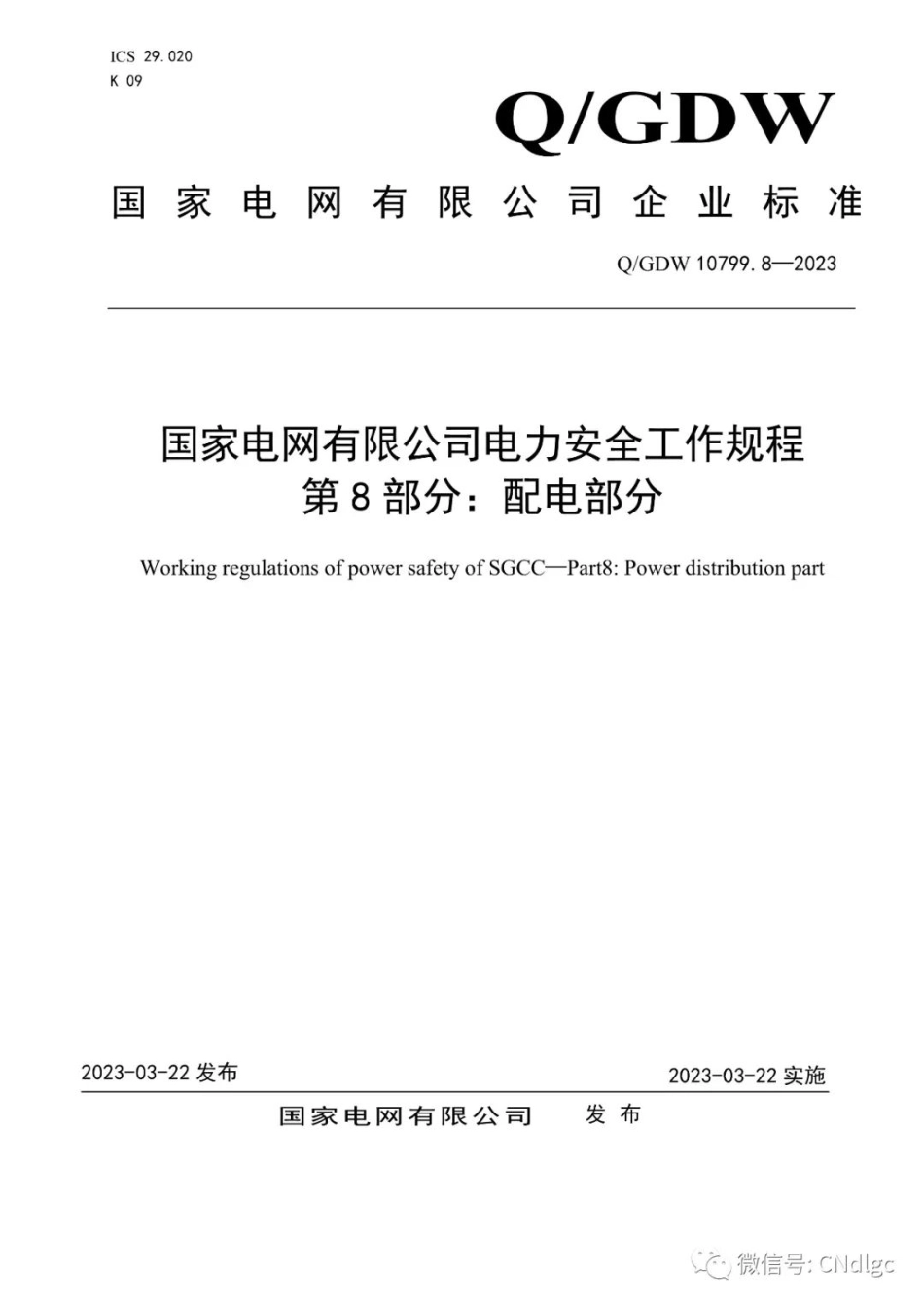 ICS 29.020
K 09

Q/GDW

国家电网有限公司企业标准

Q/GDW 10799.8—2023

国家电网有限公司电力安全工作规程
第8部分：配电部分

Working regulations of power safety of SGCC—Part8: Power distribution part

2023-03-22 发布

2023-03-22 实施

国家电网有限公司 发布

微信号: CNdlgc